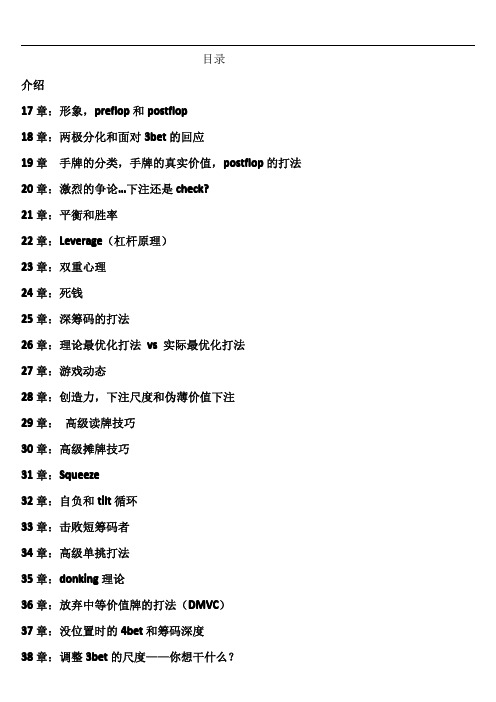 目录

介绍

17 章：形象，preflop 和 postflop

18 章：两极分化和面对 3bet 的回应

19 章　手牌的分类，手牌的真实价值，postflop 的打法

20 章：激烈的争论...下注还是 check?

21 章：平衡和胜率

22 章：Leverage（杠杆原理）

23 章：双重心理

24 章：死钱

25 章：深筹码的打法

26 章：理论最优化打法 vs 实际最优化打法

27 章：游戏动态

28 章：创造力，下注尺度和伪薄价值下注

29 章：　高级读牌技巧

30 章：高级摊牌技巧

31 章：Squeeze

32 章：自负和 tilt 循环

33 章：击败短筹码者

34 章：高级单挑打法

35 章：donking 理论

36 章：放弃中等价值牌的打法（DMVC）

37 章：没位置时的 4bet 和筹码深度

38 章：调整 3bet 的尺度——你想干什么？